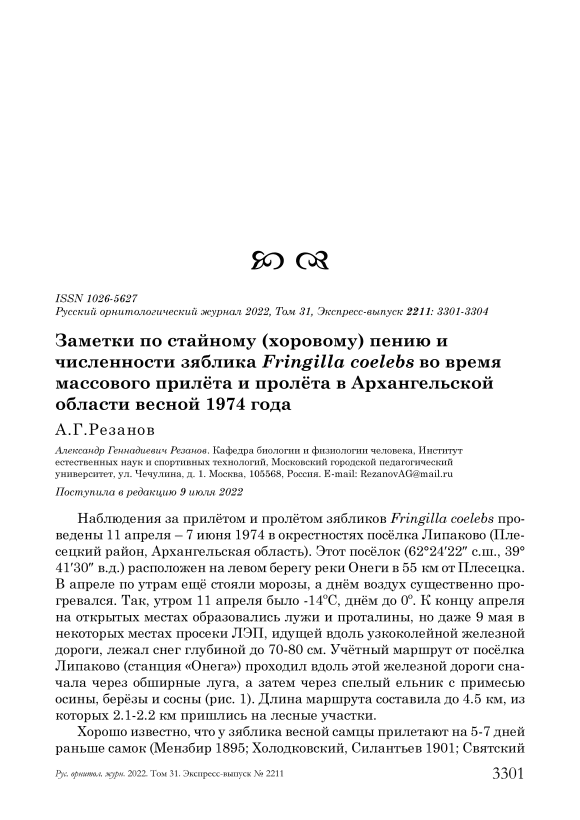 ISSN 1026-5627
Русский орнитологический журнал 2022, Том 31, Экспресс-выпуск 2211: 3301-3304

Заметки по стайному (хоровому) пению и численности зяблика Fringilla coelebs во время массового прилёта и пролёта в Архангельской области весной 1974 года

А.Г.Резанов

Александр Геннадиевич Резанов. Кафедра биологии и физиологии человека, Институт естественных наук и спортивных технологий, Московский городской педагогический университет, ул. Чечулина, д. 1. Москва, 105568, Россия. E-mail: RezanovAG@mail.ru

Поступила в редакцию 9 июля 2022

Наблюдения за прилётом и пролётом зябликов Fringilla coelebs проведены 11 апреля – 7 июня 1974 в окрестностях посёлка Липаково (Плесецкий район, Архангельская область). Этот посёлок (62°24′22″ с.ш., 39° 41′30″ в.д.) расположен на левом берегу реки Онеги в 55 км от Плесецка. В апреле по утрам ещё стояли морозы, а днём воздух существенно прогревался. Так, утром 11 апреля было -14°С, днём до 0°. К концу апреля на открытых местах образовались лужи и проталины, но даже 9 мая в некоторых местах просеки ЛЭП, идущей вдоль узкоколейной железной дороги, лежал снег глубиной до 70-80 см. Учётный маршрут от посёлка Липаково (станция «Онега») проходил вдоль этой железной дороги сначала через обширные луга, а затем через спелый ельник с примесью осины, берёзы и сосны (рис. 1). Длина маршрута составила до 4.5 км, из которых 2.1-2.2 км пришлись на лесные участки.

Хорошо известно, что у зяблика весной самцы прилетают на 5-7 дней раньше самок (Мензбир 1895; Холодковский, Силантьев 1901; Святский

Рус. орнитол. журн. 2022. Том 31. Экспресс-выпуск № 2211 3301